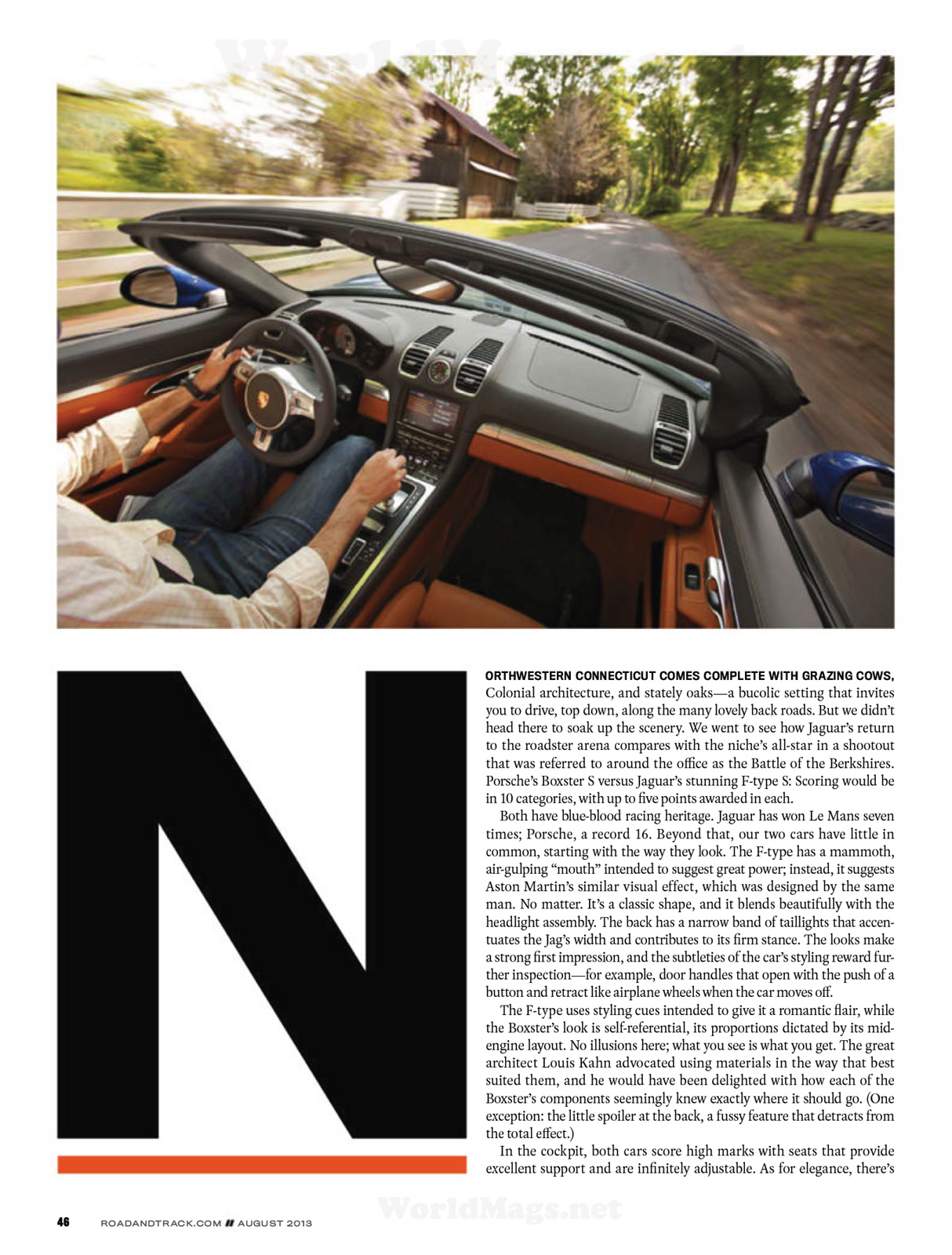 N

ORTHWESTERN CONNECTICUT COMES COMPLETE WITH GRAZING COWS, Colonial architecture, and stately oaks—a bucolic setting that invites you to drive, top down, along the many lovely back roads. But we didn't head there to soak up the scenery. We went to see how Jaguar's return to the roadster arena compares with the niche's all-star in a shootout that was referred to around the office as the Battle of the Berkshires. Porsche's Boxster S versus Jaguar's stunning F-type S: Scoring would be in 10 categories, with up to five points awarded in each.

Both have blue-blood racing heritage. Jaguar has won Le Mans seven times; Porsche, a record 16. Beyond that, our two cars have little in common, starting with the way they look. The F-type has a mammoth, air-gulping "mouth" intended to suggest great power; instead, it suggests Aston Martin's similar visual effect, which was designed by the same man. No matter. It's a classic shape, and it blends beautifully with the headlight assembly. The back has a narrow band of taillights that accentuates the Jag's width and contributes to its firm stance. The looks make a strong first impression, and the subtleties of the car's styling reward further inspection—for example, door handles that open with the push of a button and retract like airplane wheels when the car moves off.

The F-type uses styling cues intended to give it a romantic flair, while the Boxster's look is self-referential, its proportions dictated by its mid-engine layout. No illusions here; what you see is what you get. The great architect Louis Kahn advocated using materials in the way that best suited them, and he would have been delighted with how each of the Boxster's components seemingly knew exactly where it should go. (One exception: the little spoiler at the back, a fussy feature that detracts from the total effect.)

In the cockpit, both cars score high marks with seats that provide excellent support and are infinitely adjustable. As for elegance, there's

46 ROADANDTRACK.COM // AUGUST 2013

WorldMags.net